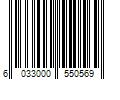 6 033000 550569